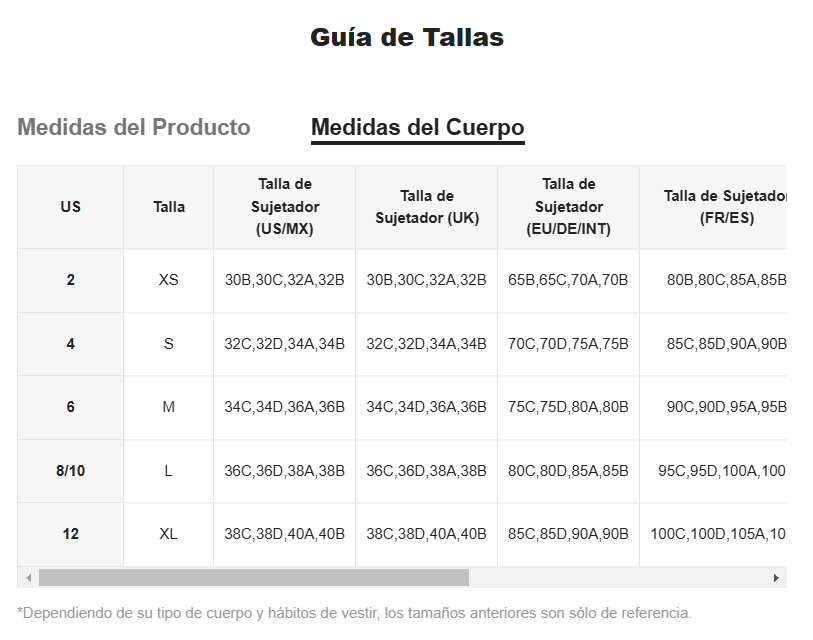 Guía de Tallas

Medidas del Producto Medidas del Cuerpo

| US | Talla | Talla de Sujetador (US/MX) | Talla de Sujetador (UK) | Talla de Sujetador (EU/DE/INT) | Talla de Sujetador (FR/ES) |
|---|---|---|---|---|---|
| 2 | XS | 30B,30C,32A,32B | 30B,30C,32A,32B | 65B,65C,70A,70B | 80B,80C,85A,85B |
| 4 | S | 32C,32D,34A,34B | 32C,32D,34A,34B | 70C,70D,75A,75B | 85C,85D,90A,90B |
| 6 | M | 34C,34D,36A,36B | 34C,34D,36A,36B | 75C,75D,80A,80B | 90C,90D,95A,95B |
| 8/10 | L | 36C,36D,38A,38B | 36C,36D,38A,38B | 80C,80D,85A,85B | 95C,95D,100A,100 |
| 12 | XL | 38C,38D,40A,40B | 38C,38D,40A,40B | 85C,85D,90A,90B | 100C,100D,105A,10 |

*Dependiendo de su tipo de cuerpo y hábitos de vestir, los tamaños anteriores son sólo de referencia.